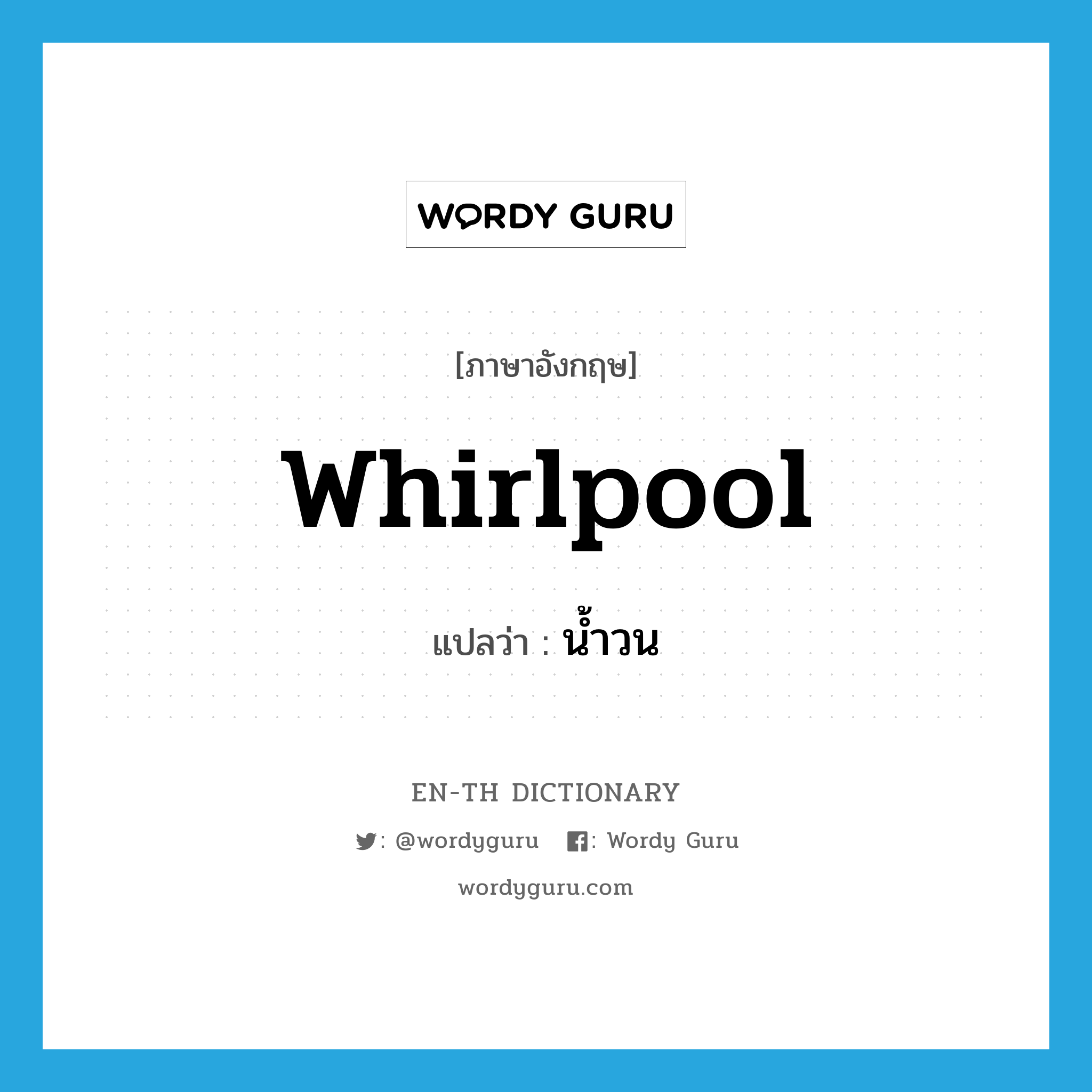 WORDY GURU

[ภาษาอังกฤษ]

Whirlpool

แปลว่า : น้ำวน

EN-TH DICTIONARY

: @wordyguru : Wordy Guru

wordyguru.com